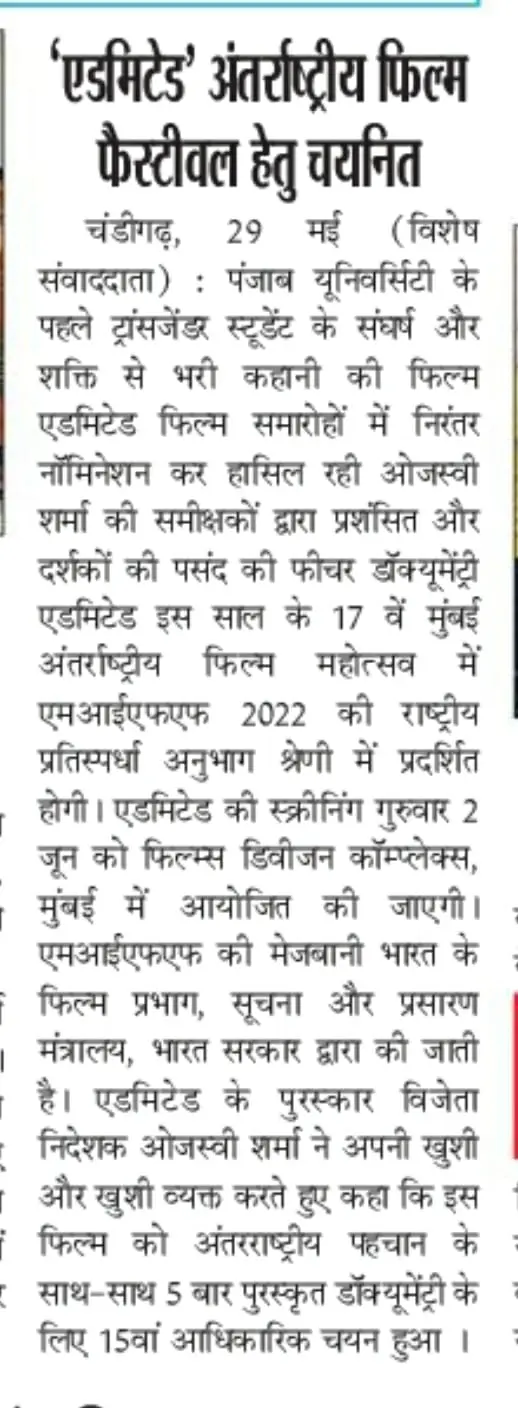 'एडमिटेड' अंतर्राष्ट्रीय फिल्म फैस्टीवल हेतु चयनित

चंडीगढ़, 29 मई (विशेष संवाददाता) : पंजाब यूनिवर्सिटी के पहले ट्रांसजेंडर स्टूडेंट के संघर्ष और शक्ति से भरी कहानी की फिल्म एडमिटेड फिल्म समारोहों में निरंतर नॉमिनेशन कर हासिल रही ओजस्वी शर्मा की समीक्षकों द्वारा प्रशंसित और दर्शकों की पसंद की फीचर डॉक्यूमेंट्री एडमिटेड इस साल के 17 वें मुंबई अंतर्राष्ट्रीय फिल्म महोत्सव में एमआईएफएफ 2022 की राष्ट्रीय प्रतिस्पर्धा अनुभाग श्रेणी में प्रदर्शित होगी। एडमिटेड की स्क्रीनिंग गुरुवार 2 जून को फिल्म्स डिवीजन कॉम्प्लेक्स, मुंबई में आयोजित की जाएगी। एमआईएफएफ की मेजबानी भारत के फिल्म प्रभाग, सूचना और प्रसारण मंत्रालय, भारत सरकार द्वारा की जाती है। एडमिटेड के पुरस्कार विजेता निदेशक ओजस्वी शर्मा ने अपनी खुशी और खुशी व्यक्त करते हुए कहा कि इस फिल्म को अंतरराष्ट्रीय पहचान के साथ-साथ 5 बार पुरस्कृत डॉक्यूमेंट्री के लिए 15वां आधिकारिक चयन हुआ ।